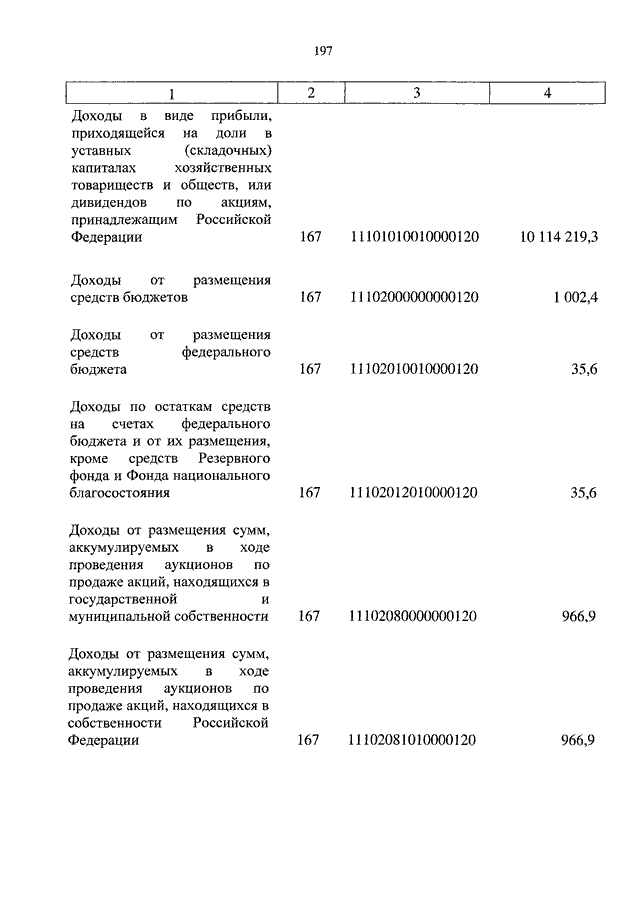 197

| 1 | 2 | 3 | 4 |
|---|---|---|---|
| Доходы в виде прибыли, приходящейся на доли в уставных (складочных) капиталах хозяйственных товариществ и обществ, или дивидендов по акциям, принадлежащим Российской Федерации | 167 | 11101010010000120 | 10 114 219,3 |
| Доходы от размещения средств бюджетов | 167 | 11102000000000120 | 1 002,4 |
| Доходы от размещения средств федерального бюджета | 167 | 11102010010000120 | 35,6 |
| Доходы по остаткам средств на счетах федерального бюджета и от их размещения, кроме средств Резервного фонда и Фонда национального благосостояния | 167 | 11102012010000120 | 35,6 |
| Доходы от размещения сумм, аккумулируемых в ходе проведения аукционов по продаже акций, находящихся в государственной и муниципальной собственности | 167 | 11102080000000120 | 966,9 |
| Доходы от размещения сумм, аккумулируемых в ходе проведения аукционов по продаже акций, находящихся в собственности Российской Федерации | 167 | 11102081010000120 | 966,9 |